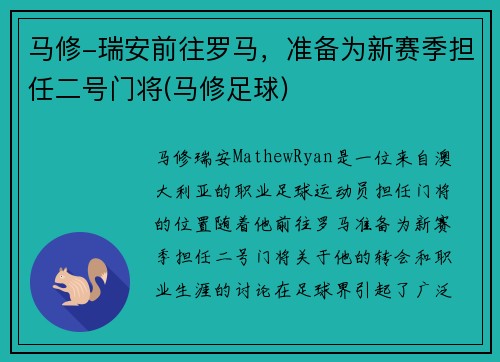 马修-瑞安前往罗马，准备为新赛季担任二号门将(马修足球)

马修瑞安MathewRyan是一位来自澳大利亚的职业足球运动员担任门将的位置随着他前往罗马准备为新赛季担任二号门将关于他的转会和职业生涯的讨论在足球界引起了广泛